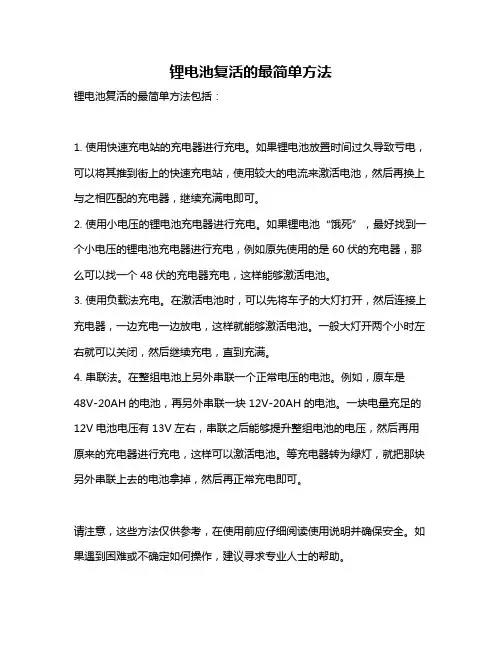 锂电池复活的最简单方法

锂电池复活的最简单方法包括：

1. 使用快速充电站的充电器进行充电。如果锂电池放置时间过久导致亏电，可以将其推到街上的快速充电站，使用较大的电流来激活电池，然后再换上与之相匹配的充电器，继续充满电即可。
2. 使用小电压的锂电池充电器进行充电。如果锂电池“饿死”，最好找到一个小电压的锂电池充电器进行充电，例如原先使用的是 60 伏的充电器，那么可以找一个 48 伏的充电器充电，这样能够激活电池。
3. 使用负载法充电。在激活电池时，可以先将车子的大灯打开，然后连接上充电器，一边充电一边放电，这样就能够激活电池。一般大灯开两个小时左右就可以关闭，然后继续充电，直到充满。
4. 串联法。在整组电池上另外串联一个正常电压的电池。例如，原车是 48V-20AH 的电池，再另外串联一块 12V-20AH 的电池。一块电量充足的 12V 电池电压有 13V 左右，串联之后能够提升整组电池的电压，然后再用原来的充电器进行充电，这样可以激活电池。等充电器转为绿灯，就把那块另外串联上去的电池拿掉，然后再正常充电即可。

请注意，这些方法仅供参考，在使用前应仔细阅读使用说明并确保安全。如果遇到困难或不确定如何操作，建议寻求专业人士的帮助。